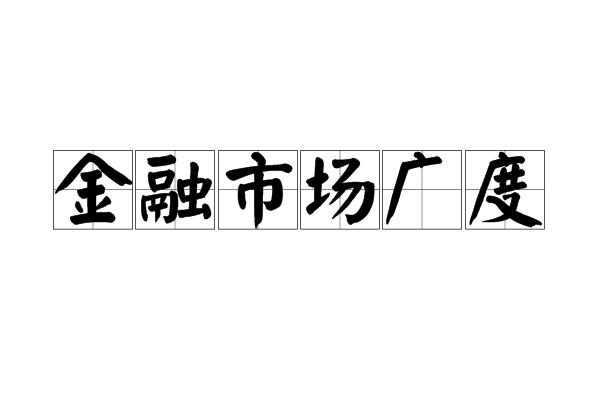 金融市场广度